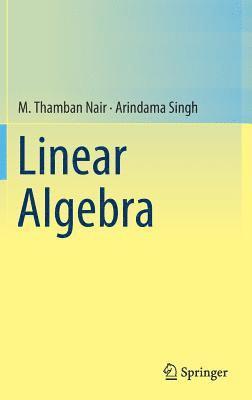 M. Thamban Nair · Arindama Singh

Linear Algebra

Springer